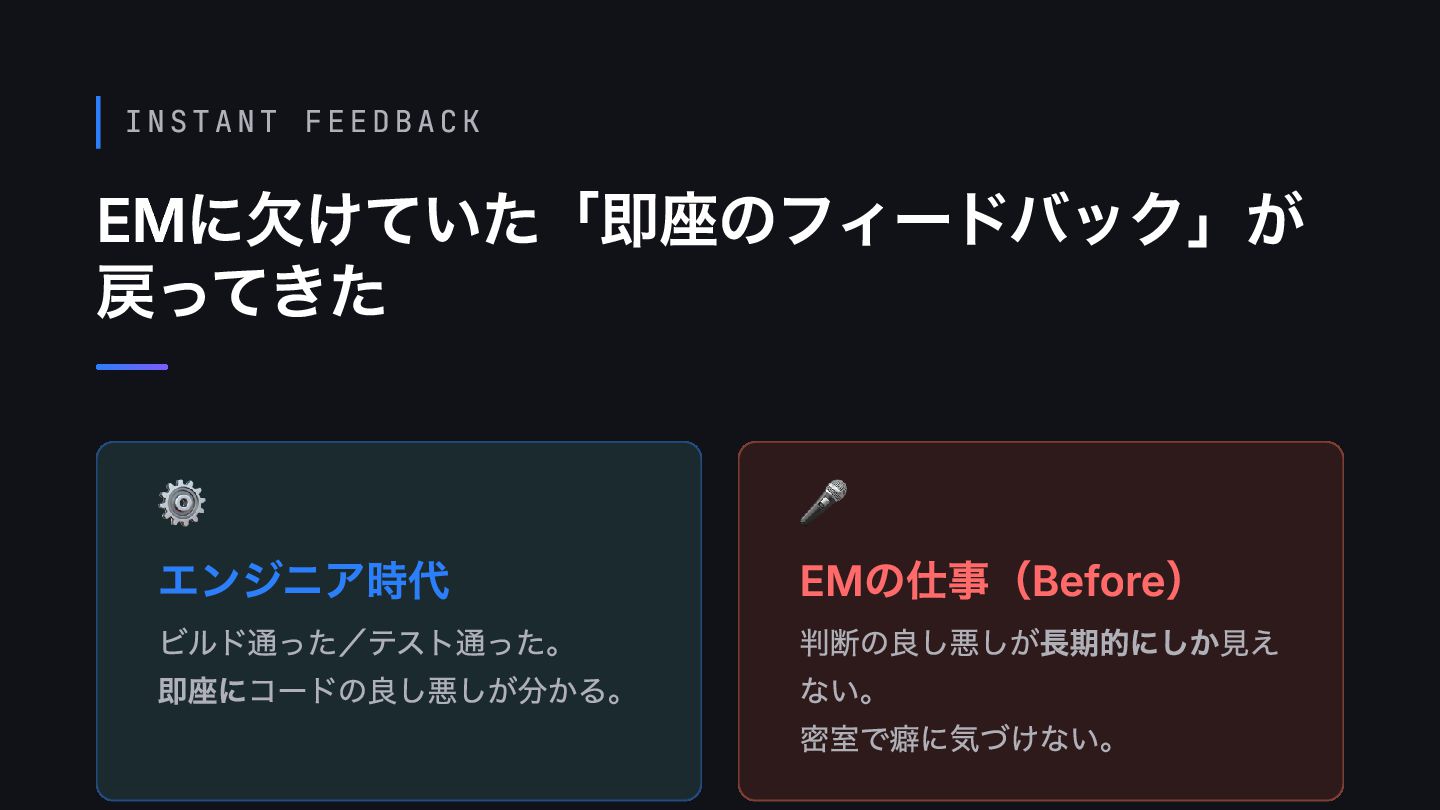 INSTANT FEEDBACK

EMに欠けていた「即座のフィードバック」が戻ってきた

エンジニア時代

ビルド通った／テスト通った。
即座にコードの良し悪しが分かる。

EMの仕事（Before）

判断の良し悪しが長期的にしか見えない。
密室で癖に気づけない。